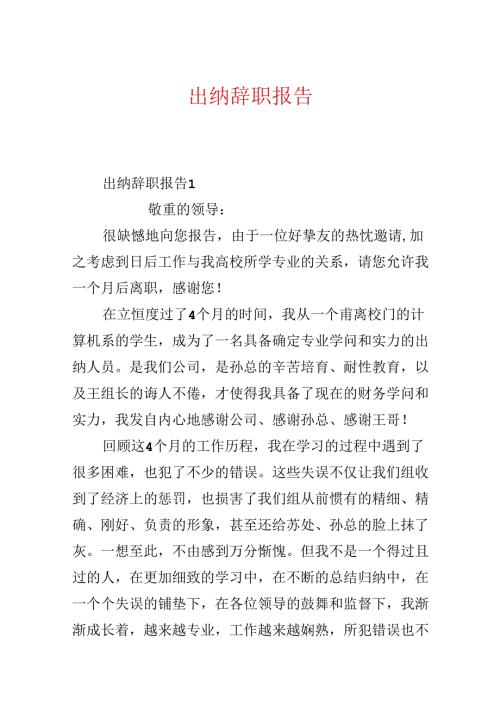 出纳辞职报告

出纳辞职报告1

敬重的领导：

很缺憾地向您报告，由于一位好挚友的热忱邀请,加之考虑到日后工作与我高校所学专业的关系，请您允许我一个月后离职，感谢您！

在立恒度过了4个月的时间，我从一个甫离校门的计算机系的学生，成为了一名具备确定专业学问和实力的出纳人员。是我们公司，是孙总的辛苦培育、耐性教育，以及王组长的诲人不倦，才使得我具备了现在的财务学问和实力，我发自内心地感谢公司、感谢孙总、感谢王哥！

回顾这4个月的工作历程，我在学习的过程中遇到了很多困难，也犯了不少的错误。这些失误不仅让我们组收到了经济上的惩罚，也损害了我们组从前惯有的精细、精确、刚好、负责的形象，甚至还给苏处、孙总的脸上抹了灰。一想至此，不由感到万分惭愧。但我不是一个得过且过的人，在更加细致的学习中，在不断的总结归纳中，在一个个失误的铺垫下，在各位领导的鼓舞和监督下，我渐渐成长着，越来越专业，工作越来越娴熟，所犯错误也不